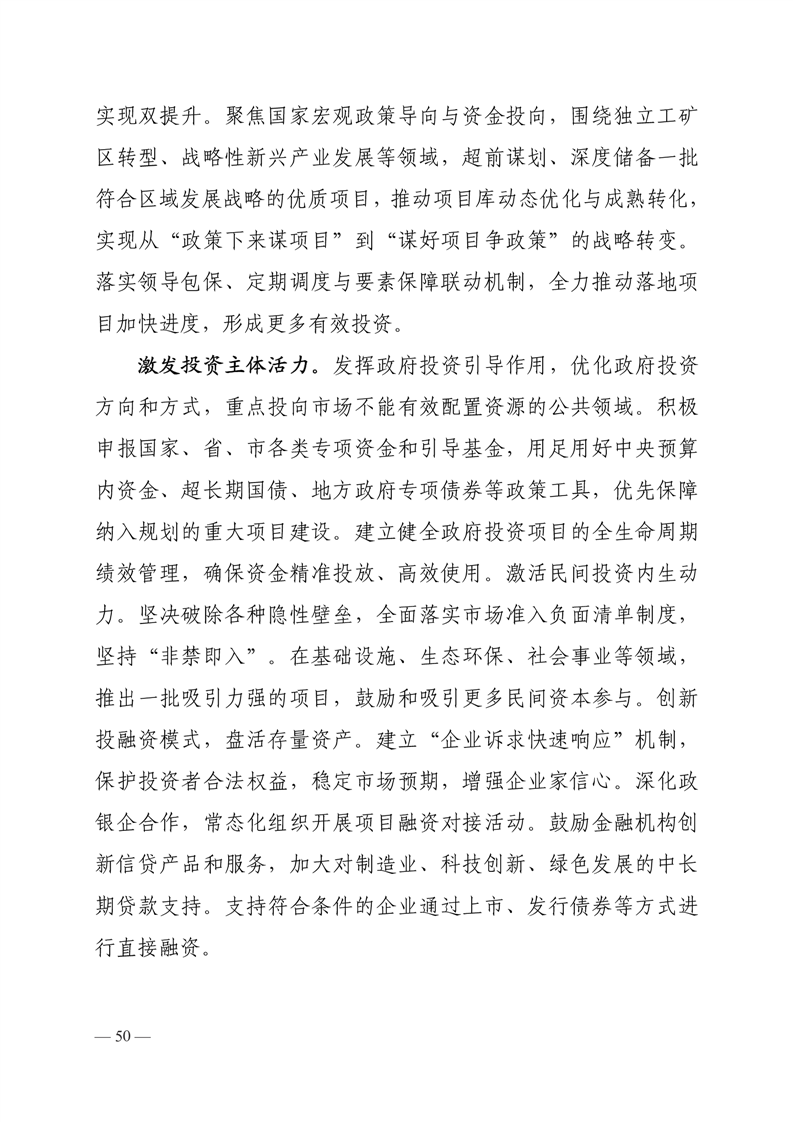 实现双提升。聚焦国家宏观政策导向与资金投向，围绕独立工矿区转型、战略性新兴产业发展等领域，超前谋划、深度储备一批符合区域发展战略的优质项目，推动项目库动态优化与成熟转化，实现从“政策下来谋项目”到“谋好项目争政策”的战略转变。落实领导包保、定期调度与要素保障联动机制，全力推动落地项目加快进度，形成更多有效投资。

激发投资主体活力。发挥政府投资引导作用，优化政府投资方向和方式，重点投向市场不能有效配置资源的公共领域。积极申报国家、省、市各类专项资金和引导基金，用足用好中央预算内资金、超长期国债、地方政府专项债券等政策工具，优先保障纳入规划的重大项目建设。建立健全政府投资项目的全生命周期绩效管理，确保资金精准投放、高效使用。激活民间投资内生动力。坚决破除各种隐性壁垒，全面落实市场准入负面清单制度，坚持“非禁即入”。在基础设施、生态环保、社会事业等领域，推出一批吸引力强的项目，鼓励和吸引更多民间资本参与。创新投融资模式，盘活存量资产。建立“企业诉求快速响应”机制，保护投资者合法权益，稳定市场预期，增强企业家信心。深化政银企合作，常态化组织开展项目融资对接活动。鼓励金融机构创新信贷产品和服务，加大对制造业、科技创新、绿色发展的中长期贷款支持。支持符合条件的企业通过上市、发行债券等方式进行直接融资。

— 50 —